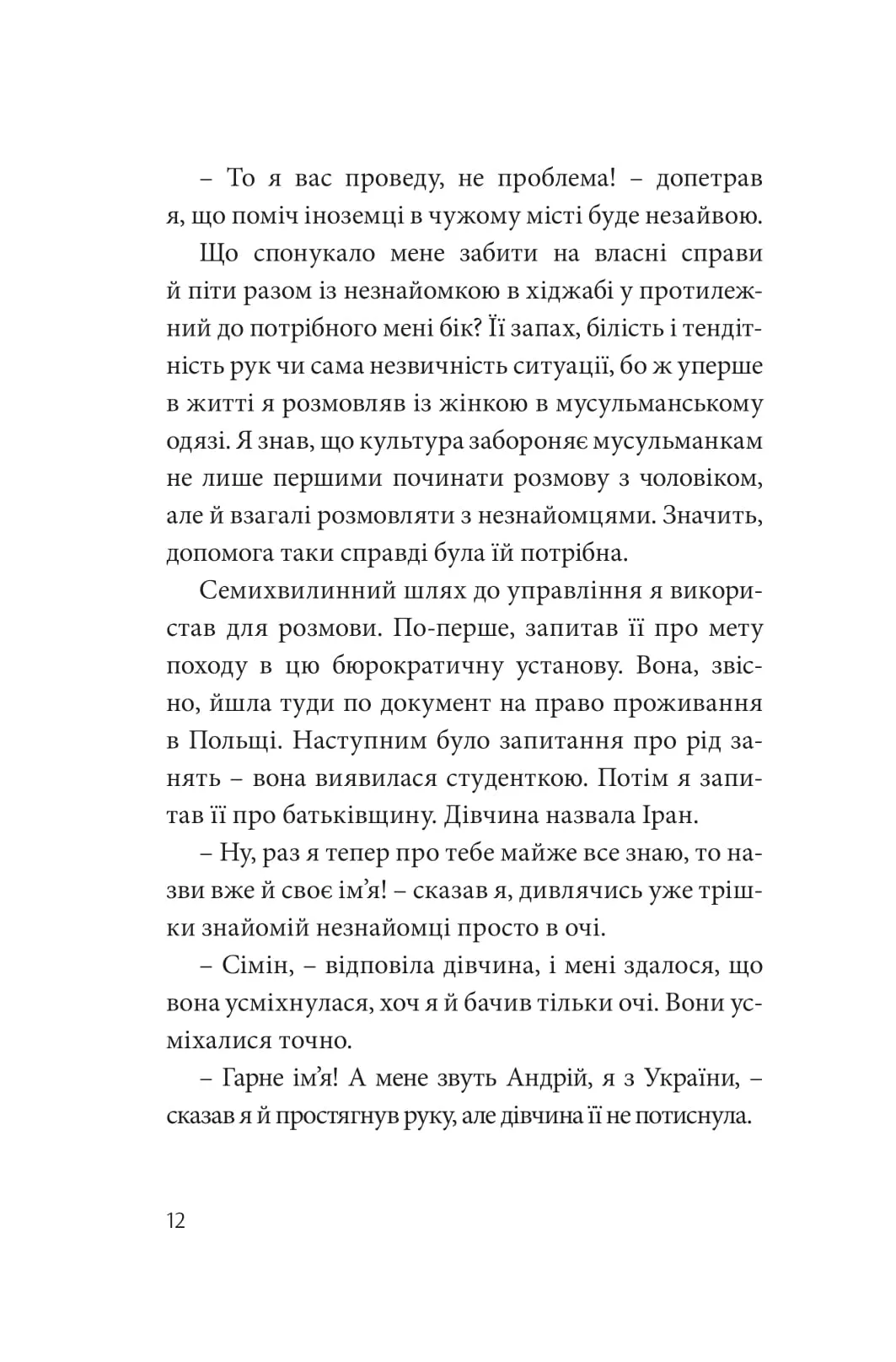 – То я вас проведу, не проблема! – допетрав я, що поміч іноземці в чужому місті буде незайвою.

Що спонукало мене забити на власні справи й піти разом із незнайомкою в хіджабі у протилежний до потрібного мені бік? Її запах, білість і тендітність рук чи сама незвичність ситуації, бо ж уперше в житті я розмовляв із жінкою в мусульманському одязі. Я знав, що культура забороняє мусульманкам не лише першими починати розмову з чоловіком, але й взагалі розмовляти з незнайомцями. Значить, допомога таки справді була їй потрібна.

Семихвилинний шлях до управління я використав для розмови. По-перше, запитав її про мету походу в цю бюрократичну установу. Вона, звісно, йшла туди по документ на право проживання в Польщі. Наступним було запитання про рід занять – вона виявилася студенткою. Потім я запитав її про батьківщину. Дівчина назвала Іран.

– Ну, раз я тепер про тебе майже все знаю, то назви вже й своє ім’я! – сказав я, дивлячись уже трішки знайомій незнайомці просто в очі.

– Сімін, – відповіла дівчина, і мені здалося, що вона усміхнулася, хоч я й бачив тільки очі. Вони усміхалися точно.

– Гарне ім’я! А мене звуть Андрій, я з України, – сказав я й простягнув руку, але дівчина її не потиснула.

12